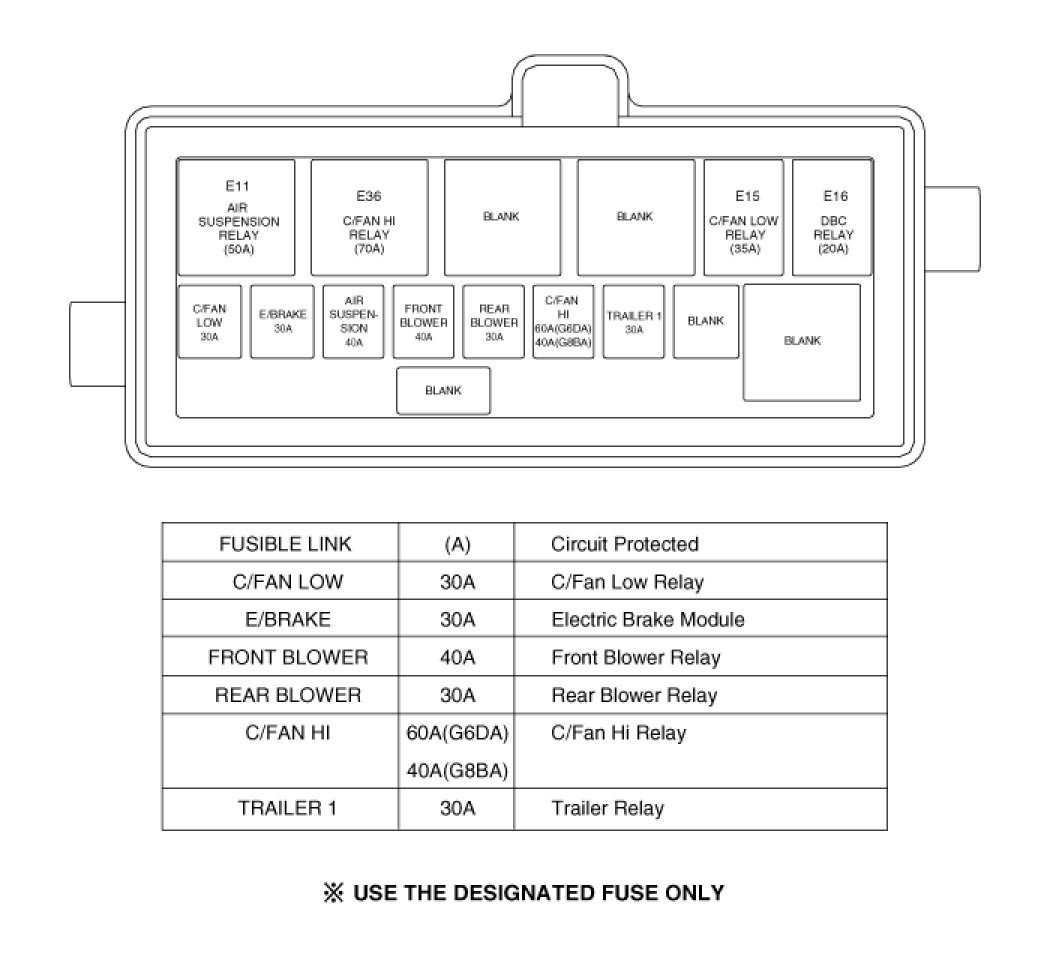 E11
AIR SUSPENSION RELAY
(50A)

E36
C/FAN HI RELAY
(70A)

BLANK

BLANK

E15
C/FAN LOW RELAY
(35A)

E16
DBC RELAY
(20A)

C/FAN LOW
30A

E/BRAKE
30A

AIR SUSPENSION
40A

FRONT BLOWER
40A

REAR BLOWER
30A

C/FAN HI
60A(G6DA)
40A(G8BA)

TRAILER 1
30A

BLANK

BLANK

BLANK

| FUSIBLE LINK | (A) | Circuit Protected |
|---|---|---|
| C/FAN LOW | 30A | C/Fan Low Relay |
| E/BRAKE | 30A | Electric Brake Module |
| FRONT BLOWER | 40A | Front Blower Relay |
| REAR BLOWER | 30A | Rear Blower Relay |
| C/FAN HI | 60A(G6DA) 40A(G8BA) | C/Fan Hi Relay |
| TRAILER 1 | 30A | Trailer Relay |

※ USE THE DESIGNATED FUSE ONLY